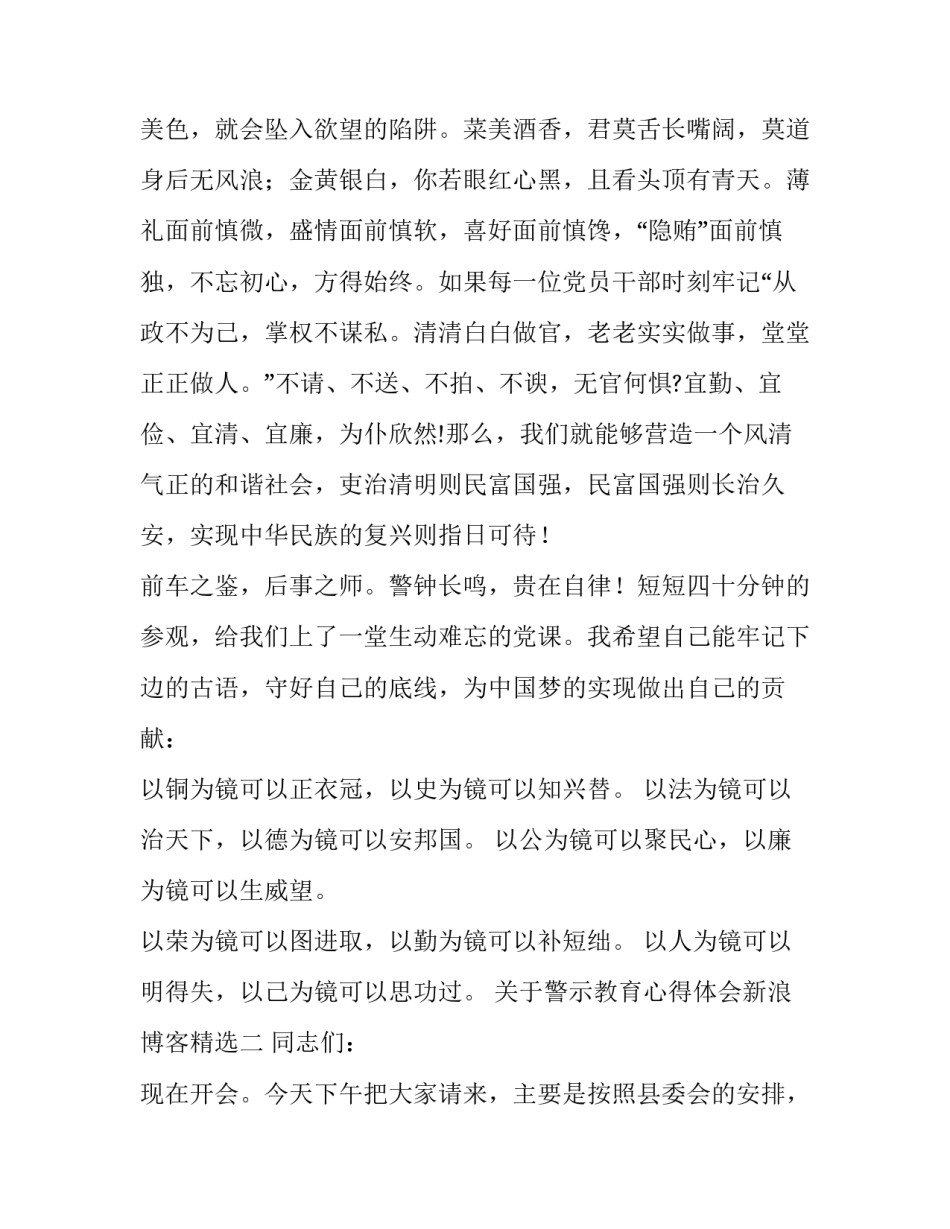 美色，就会坠入欲望的陷阱。菜美酒香，君莫舌长嘴阔，莫道身后无风浪；金黄银白，你若眼红心黑，且看头顶有青天。薄礼面前慎微，盛情面前慎软，喜好面前慎馋，“隐贿”面前慎独，不忘初心，方得始终。如果每一位党员干部时刻牢记“从政不为己，掌权不谋私。清清白白做官，老老实实做事，堂堂正正做人。”不请、不送、不拍、不谀，无官何惧?宜勤、宜俭、宜清、宜廉，为仆欣然!那么，我们就能够营造一个风清气正的和谐社会，吏治清明则民富国强，民富国强则长治久安，实现中华民族的复兴则指日可待！

前车之鉴，后事之师。警钟长鸣，贵在自律！短短四十分钟的参观，给我们上了一堂生动难忘的党课。我希望自己能牢记下边的古语，守好自己的底线，为中国梦的实现做出自己的贡献：

以铜为镜可以正衣冠，以史为镜可以知兴替。 以法为镜可以治天下，以德为镜可以安邦国。 以公为镜可以聚民心，以廉为镜可以生威望。

以荣为镜可以图进取，以勤为镜可以补短绌。 以人为镜可以明得失，以己为镜可以思功过。 关于警示教育心得体会新浪博客精选二 同志们：

现在开会。今天下午把大家请来，主要是按照县委会的安排，